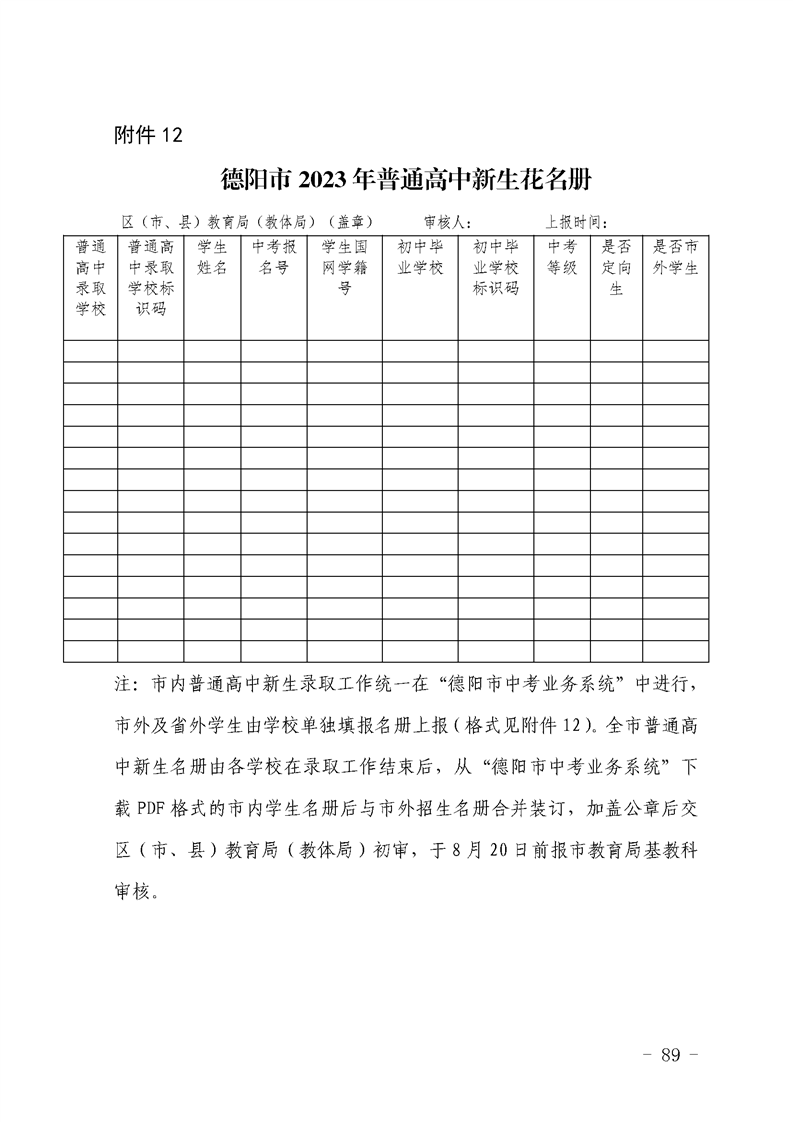 附件 12

德阳市 2023 年普通高中新生花名册

区（市、县）教育局（教体局）（盖章）　　审核人：　　　上报时间：

| 普通高中录取学校 | 普通高中录取学校标识码 | 学生姓名 | 中考报名号 | 学生国网学籍号 | 初中毕业学校 | 初中毕业学校标识码 | 中考等级 | 是否定向生 | 是否市外学生 |
|---|---|---|---|---|---|---|---|---|---|
| | | | | | | | | | |
| | | | | | | | | | |
| | | | | | | | | | |
| | | | | | | | | | |
| | | | | | | | | | |
| | | | | | | | | | |
| | | | | | | | | | |
| | | | | | | | | | |
| | | | | | | | | | |
| | | | | | | | | | |
| | | | | | | | | | |
| | | | | | | | | | |
| | | | | | | | | | |
| | | | | | | | | | |
| | | | | | | | | | |

注：市内普通高中新生录取工作统一在“德阳市中考业务系统”中进行，市外及省外学生由学校单独填报名册上报（格式见附件 12）。全市普通高中新生名册由各学校在录取工作结束后，从“德阳市中考业务系统”下载 PDF 格式的市内学生名册后与市外招生名册合并装订，加盖公章后交区（市、县）教育局（教体局）初审，于 8 月 20 日前报市教育局基教科审核。

- 89 -